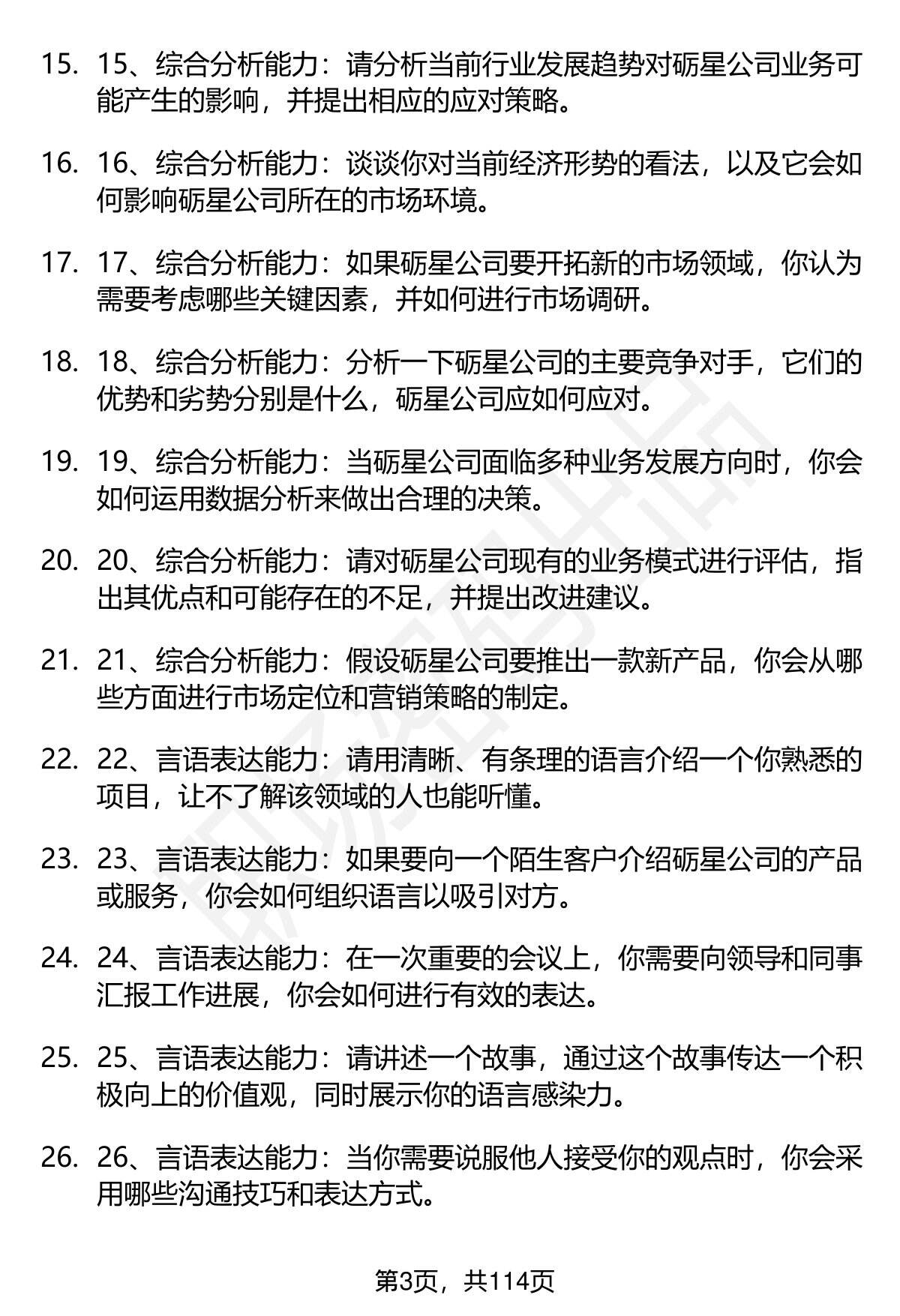 15. 15、综合分析能力：请分析当前行业发展趋势对砺星公司业务可能产生的影响，并提出相应的应对策略。

16. 16、综合分析能力：谈谈你对当前经济形势的看法，以及它会如何影响砺星公司所在的市场环境。

17. 17、综合分析能力：如果砺星公司要开拓新的市场领域，你认为需要考虑哪些关键因素，并如何进行市场调研。

18. 18、综合分析能力：分析一下砺星公司的主要竞争对手，它们的优势和劣势分别是什么，砺星公司应如何应对。

19. 19、综合分析能力：当砺星公司面临多种业务发展方向时，你会如何运用数据分析来做出合理的决策。

20. 20、综合分析能力：请对砺星公司现有的业务模式进行评估，指出其优点和可能存在的不足，并提出改进建议。

21. 21、综合分析能力：假设砺星公司要推出一款新产品，你会从哪些方面进行市场定位和营销策略的制定。

22. 22、言语表达能力：请用清晰、有条理的语言介绍一个你熟悉的项目，让不了解该领域的人也能听懂。

23. 23、言语表达能力：如果要向一个陌生客户介绍砺星公司的产品或服务，你会如何组织语言以吸引对方。

24. 24、言语表达能力：在一次重要的会议上，你需要向领导和同事汇报工作进展，你会如何进行有效的表达。

25. 25、言语表达能力：请讲述一个故事，通过这个故事传达一个积极向上的价值观，同时展示你的语言感染力。

26. 26、言语表达能力：当你需要说服他人接受你的观点时，你会采用哪些沟通技巧和表达方式。

第3页，共114页